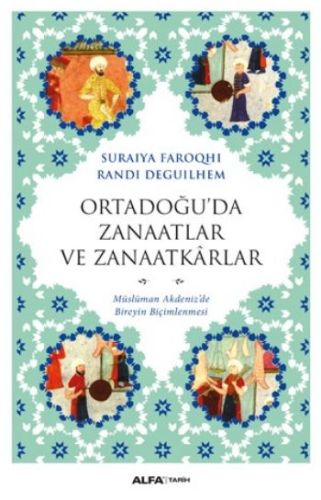 SURAIYA FAROQHI
RANDI DEGUILHEM

ORTADOĞU'DA
ZANAATLAR
VE ZANAATKÂRLAR

Müslüman Akdeniz'de
Bireyin Biçimlenmesi

ALFA | TARİH